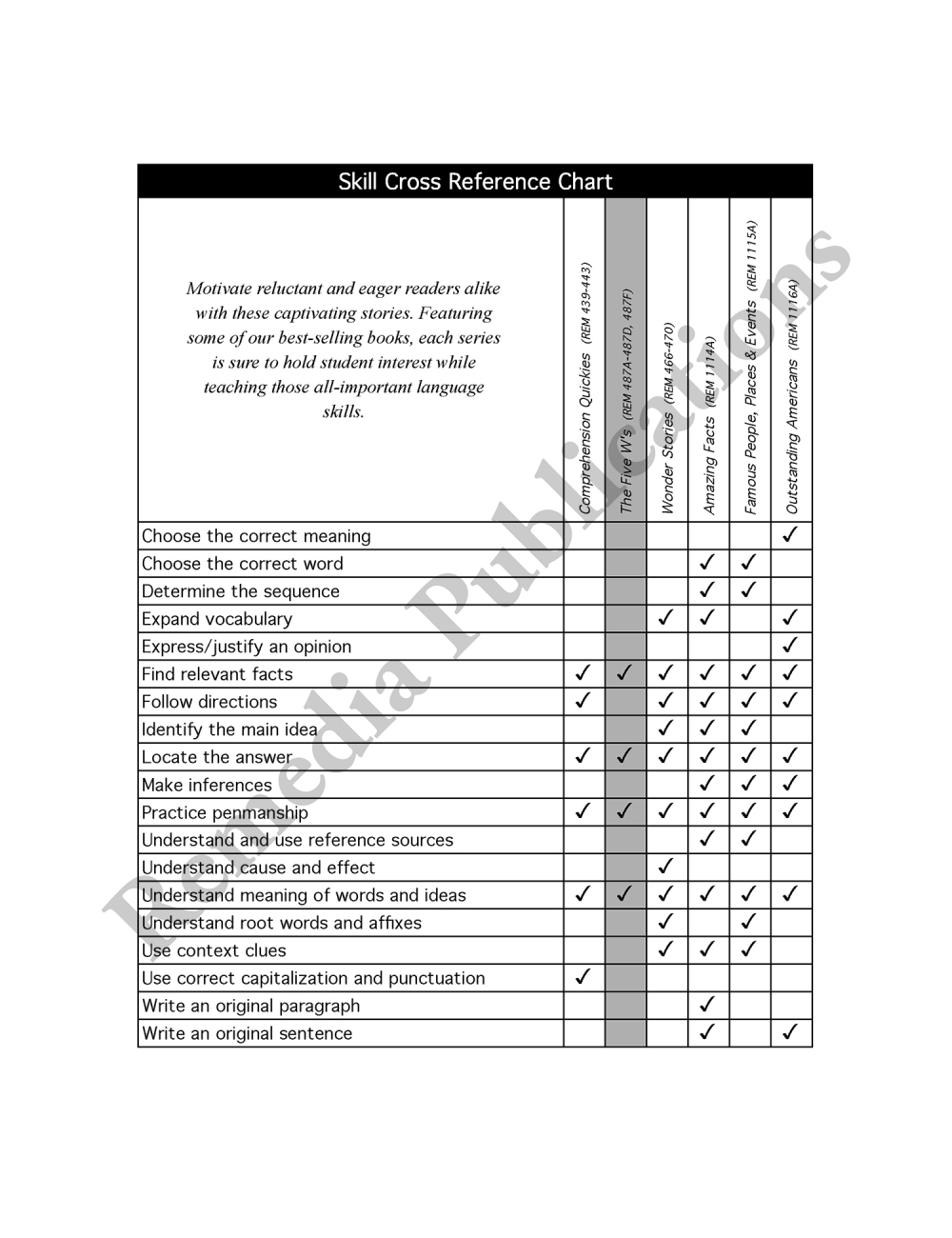 Skill Cross Reference Chart

| Motivate reluctant and eager readers alike with these captivating stories. Featuring some of our best-selling books, each series is sure to hold student interest while teaching those all-important language skills. | Comprehension Quickies (REM 439-443) | The Five W's (REM 487A-487D, 487F) | Wonder Stories (REM 466-470) | Amazing Facts (REM 1114A) | Famous People, Places & Events (REM 1115A) | Outstanding Americans (REM 1116A) |
|---|---|---|---|---|---|---|
| Choose the correct meaning | | | | | | ✓ |
| Choose the correct word | | | | ✓ | ✓ | |
| Determine the sequence | | | | ✓ | ✓ | |
| Expand vocabulary | | | ✓ | ✓ | | ✓ |
| Express/justify an opinion | | | | | | ✓ |
| Find relevant facts | ✓ | ✓ | ✓ | ✓ | ✓ | ✓ |
| Follow directions | ✓ | | ✓ | ✓ | ✓ | ✓ |
| Identify the main idea | | | ✓ | ✓ | ✓ | |
| Locate the answer | ✓ | ✓ | ✓ | ✓ | ✓ | ✓ |
| Make inferences | | | | ✓ | ✓ | ✓ |
| Practice penmanship | ✓ | ✓ | ✓ | ✓ | ✓ | ✓ |
| Understand and use reference sources | | | | ✓ | ✓ | |
| Understand cause and effect | | | ✓ | | | |
| Understand meaning of words and ideas | ✓ | ✓ | ✓ | ✓ | ✓ | ✓ |
| Understand root words and affixes | | | ✓ | | ✓ | |
| Use context clues | | | ✓ | ✓ | ✓ | |
| Use correct capitalization and punctuation | ✓ | | | | | |
| Write an original paragraph | | | | ✓ | | |
| Write an original sentence | | | | ✓ | | ✓ |

Remedia Publications